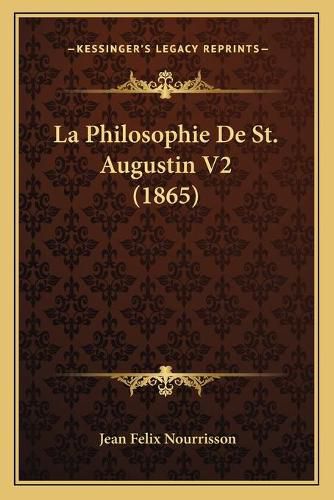 —KESSINGER'S LEGACY REPRINTS—

La Philosophie De St. Augustin V2 (1865)

Jean Felix Nourrisson